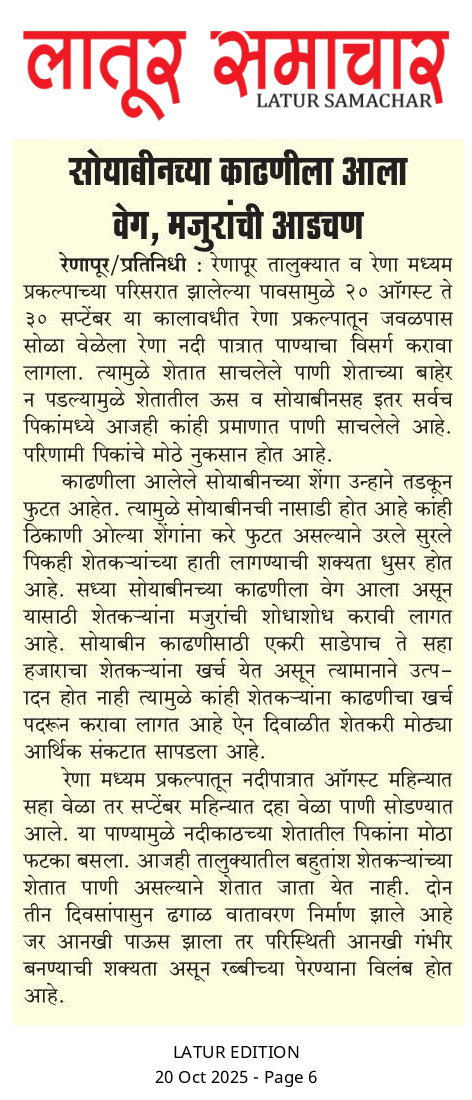 लातूर समाचार
LATUR SAMACHAR

सोयाबीनच्या काढणीला आला वेग, मजुरांची आडचण

रेणापूर/प्रतिनिधी : रेणापूर तालुक्यात व रेणा मध्यम प्रकल्पाच्या परिसरात झालेल्या पावसामुळे २० ऑगस्ट ते ३० सप्टेंबर या कालावधीत रेणा प्रकल्पातून जवळपास सोळा वेळेला रेणा नदी पात्रात पाण्याचा विसर्ग करावा लागला. त्यामुळे शेतात साचलेले पाणी शेताच्या बाहेर न पडल्यामुळे शेतातील ऊस व सोयाबीनसह इतर सर्वच पिकांमध्ये आजही कांही प्रमाणात पाणी साचलेले आहे. परिणामी पिकांचे मोठे नुकसान होत आहे.

काढणीला आलेले सोयाबीनच्या शेंगा उन्हाने तडकून फुटत आहेत. त्यामुळे सोयाबीनची नासाडी होत आहे काही ठिकाणी ओल्या शेंगांना करे फुटत असल्याने उरले सुरले पिकही शेतकऱ्यांच्या हाती लागण्याची शक्यता धुसर होत आहे. सध्या सोयाबीनच्या काढणीला वेग आला असून यासाठी शेतकऱ्यांना मजुरांची शोधाशोध करावी लागत आहे. सोयाबीन काढणीसाठी एकरी साडेपाच ते सहा हजाराचा शेतकऱ्यांना खर्च येत असून त्यामानाने उत्पादन होत नाही त्यामुळे कांही शेतकऱ्यांना काढणीचा खर्च पदरून करावा लागत आहे ऐन दिवाळीत शेतकरी मोठ्या आर्थिक संकटात सापडला आहे.

रेणा मध्यम प्रकल्पातून नदीपात्रात ऑगस्ट महिन्यात सहा वेळा तर सप्टेंबर महिन्यात दहा वेळा पाणी सोडण्यात आले. या पाण्यामुळे नदीकाठच्या शेतातील पिकांना मोठा फटका बसला. आजही तालुक्यातील बहुतांश शेतकऱ्यांच्या शेतात पाणी असल्याने शेतात जाता येत नाही. दोन तीन दिवसांपासुन ढगाळ वातावरण निर्माण झाले आहे जर आनखी पाऊस झाला तर परिस्थिती आनखी गंभीर बनण्याची शक्यता असून रब्बीच्या पेरण्याना विलंब होत आहे.

LATUR EDITION
20 Oct 2025 - Page 6